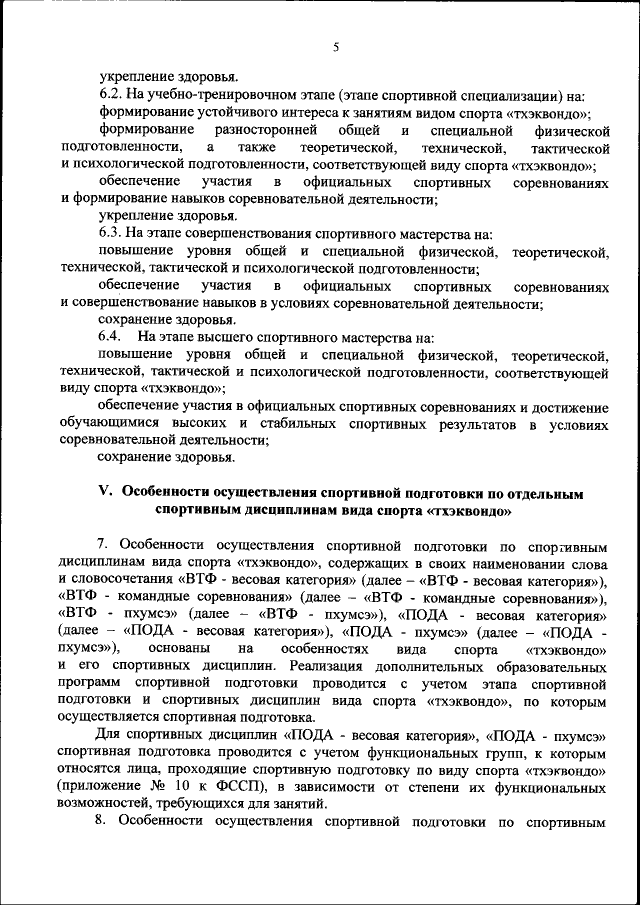 5

укрепление здоровья.

6.2. На учебно-тренировочном этапе (этапе спортивной специализации) на:

формирование устойчивого интереса к занятиям видом спорта «тхэквондо»;

формирование разносторонней общей и специальной физической подготовленности, а также теоретической, технической, тактической и психологической подготовленности, соответствующей виду спорта «тхэквондо»;

обеспечение участия в официальных спортивных соревнованиях и формирование навыков соревновательной деятельности;

укрепление здоровья.

6.3. На этапе совершенствования спортивного мастерства на:

повышение уровня общей и специальной физической, теоретической, технической, тактической и психологической подготовленности;

обеспечение участия в официальных спортивных соревнованиях и совершенствование навыков в условиях соревновательной деятельности;

сохранение здоровья.

6.4. На этапе высшего спортивного мастерства на:

повышение уровня общей и специальной физической, теоретической, технической, тактической и психологической подготовленности, соответствующей виду спорта «тхэквондо»;

обеспечение участия в официальных спортивных соревнованиях и достижение обучающимися высоких и стабильных спортивных результатов в условиях соревновательной деятельности;

сохранение здоровья.

V. Особенности осуществления спортивной подготовки по отдельным спортивным дисциплинам вида спорта «тхэквондо»

7. Особенности осуществления спортивной подготовки по спортивным дисциплинам вида спорта «тхэквондо», содержащих в своих наименовании слова и словосочетания «ВТФ - весовая категория» (далее – «ВТФ - весовая категория»), «ВТФ - командные соревнования» (далее – «ВТФ - командные соревнования»), «ВТФ - пхумсэ» (далее – «ВТФ - пхумсэ»), «ПОДА - весовая категория» (далее – «ПОДА - весовая категория»), «ПОДА - пхумсэ» (далее – «ПОДА - пхумсэ»), основаны на особенностях вида спорта «тхэквондо» и его спортивных дисциплин. Реализация дополнительных образовательных программ спортивной подготовки проводится с учетом этапа спортивной подготовки и спортивных дисциплин вида спорта «тхэквондо», по которым осуществляется спортивная подготовка.

Для спортивных дисциплин «ПОДА - весовая категория», «ПОДА - пхумсэ» спортивная подготовка проводится с учетом функциональных групп, к которым относятся лица, проходящие спортивную подготовку по виду спорта «тхэквондо» (приложение № 10 к ФССП), в зависимости от степени их функциональных возможностей, требующихся для занятий.

8. Особенности осуществления спортивной подготовки по спортивным